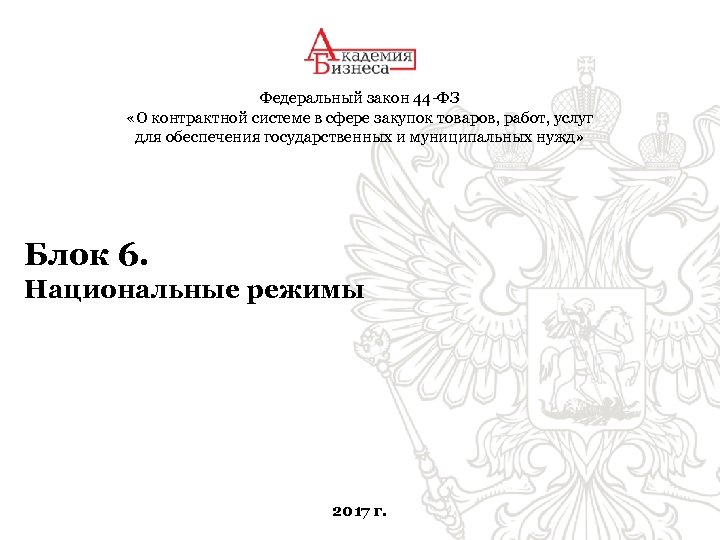 Академия Бизнеса

Федеральный закон 44-ФЗ
«О контрактной системе в сфере закупок товаров, работ, услуг для обеспечения государственных и муниципальных нужд»

Блок 6.
Национальные режимы

2017 г.